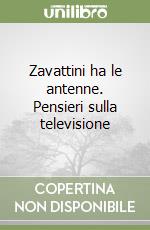 unilibro

Zavattini ha le antenne. Pensieri sulla televisione

COPERTINA NON DISPONIBILE